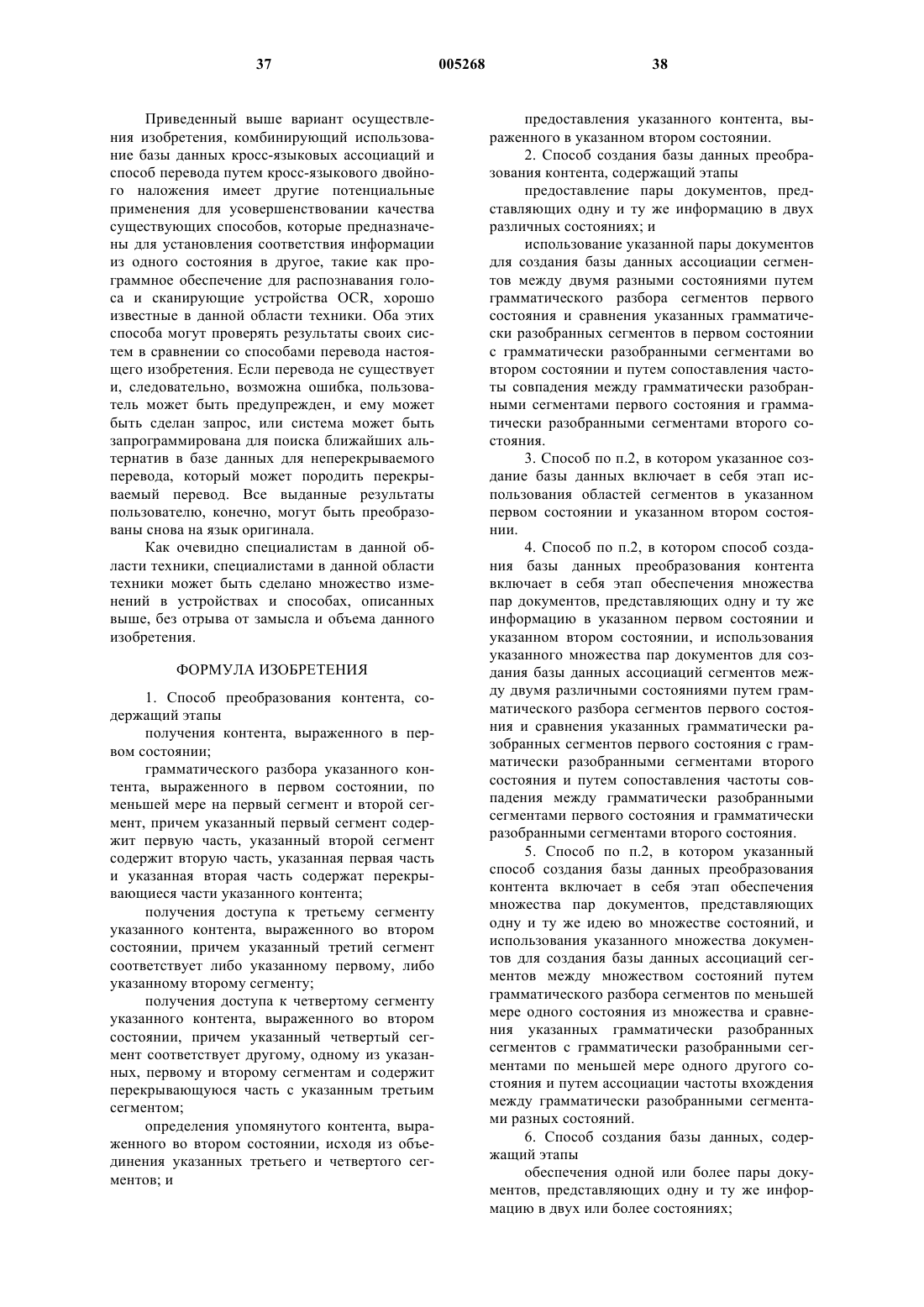 37 005268 38

Приведенный выше вариант осуществления изобретения, комбинирующий использование базы данных кросс-языковых ассоциаций и способ перевода путем кросс-языкового двойного наложения имеет другие потенциальные применения для усовершенствовании качества существующих способов, которые предназначены для установления соответствия информации из одного состояния в другое, такие как программное обеспечение для распознавания голоса и сканирующие устройства OCR, хорошо известные в данной области техники. Оба этих способа могут проверять результаты своих систем в сравнении со способами перевода настоящего изобретения. Если перевода не существует и, следовательно, возможна ошибка, пользователь может быть предупрежден, и ему может быть сделан запрос, или система может быть запрограммирована для поиска ближайших альтернатив в базе данных для неперекрываемого перевода, который может породить перекрываемый перевод. Все выданные результаты пользователю, конечно, могут быть преобразованы снова на язык оригинала.

Как очевидно специалистам в данной области техники, специалистами в данной области техники может быть сделано множество изменений в устройствах и способах, описанных выше, без отрыва от замысла и объема данного изобретения.

ФОРМУЛА ИЗОБРЕТЕНИЯ

1. Способ преобразования контента, содержащий этапы

получения контента, выраженного в первом состоянии;

грамматического разбора указанного контента, выраженного в первом состоянии, по меньшей мере на первый сегмент и второй сегмент, причем указанный первый сегмент содержит первую часть, указанный второй сегмент содержит вторую часть, указанная первая часть и указанная вторая часть содержат перекрывающиеся части указанного контента;

получения доступа к третьему сегменту указанного контента, выраженного во втором состоянии, причем указанный третий сегмент соответствует либо указанному первому, либо указанному второму сегменту;

получения доступа к четвертому сегменту указанного контента, выраженного во втором состоянии, причем указанный четвертый сегмент соответствует другому, одному из указанных, первому и второму сегментам и содержит перекрывающуюся часть с указанным третьим сегментом;

определения упомянутого контента, выраженного во втором состоянии, исходя из объединения указанных третьего и четвертого сегментов; и

предоставления указанного контента, выраженного в указанном втором состоянии.

2. Способ создания базы данных преобразования контента, содержащий этапы

предоставление пары документов, представляющих одну и ту же информацию в двух различных состояниях; и

использование указанной пары документов для создания базы данных ассоциации сегментов между двумя разными состояниями путем грамматического разбора сегментов первого состояния и сравнения указанных грамматически разобранных сегментов в первом состоянии с грамматически разобранными сегментами во втором состоянии и путем сопоставления частоты совпадения между грамматически разобранными сегментами первого состояния и грамматически разобранными сегментами второго состояния.

3. Способ по п.2, в котором указанное создание базы данных включает в себя этап использования областей сегментов в указанном первом состоянии и указанном втором состоянии.

4. Способ по п.2, в котором способ создания базы данных преобразования контента включает в себя этап обеспечения множества пар документов, представляющих одну и ту же информацию в указанном первом состоянии и указанном втором состоянии, и использования указанного множества пар документов для создания базы данных ассоциаций сегментов между двумя различными состояниями путем грамматического разбора сегментов первого состояния и сравнения указанных грамматически разобранных сегментов первого состояния с грамматически разобранными сегментами второго состояния и путем сопоставления частоты совпадения между грамматически разобранными сегментами первого состояния и грамматически разобранными сегментами второго состояния.

5. Способ по п.2, в котором указанный способ создания базы данных преобразования контента включает в себя этап обеспечения множества пар документов, представляющих одну и ту же идею во множестве состояний, и использования указанного множества документов для создания базы данных ассоциаций сегментов между множеством состояний путем грамматического разбора сегментов по меньшей мере одного состояния из множества и сравнения указанных грамматически разобранных сегментов с грамматически разобранными сегментами по меньшей мере одного другого состояния и путем ассоциации частоты вхождения между грамматически разобранными сегментами разных состояний.

6. Способ создания базы данных, содержащий этапы

обеспечения одной или более пары документов, представляющих одну и ту же информацию в двух или более состояниях;